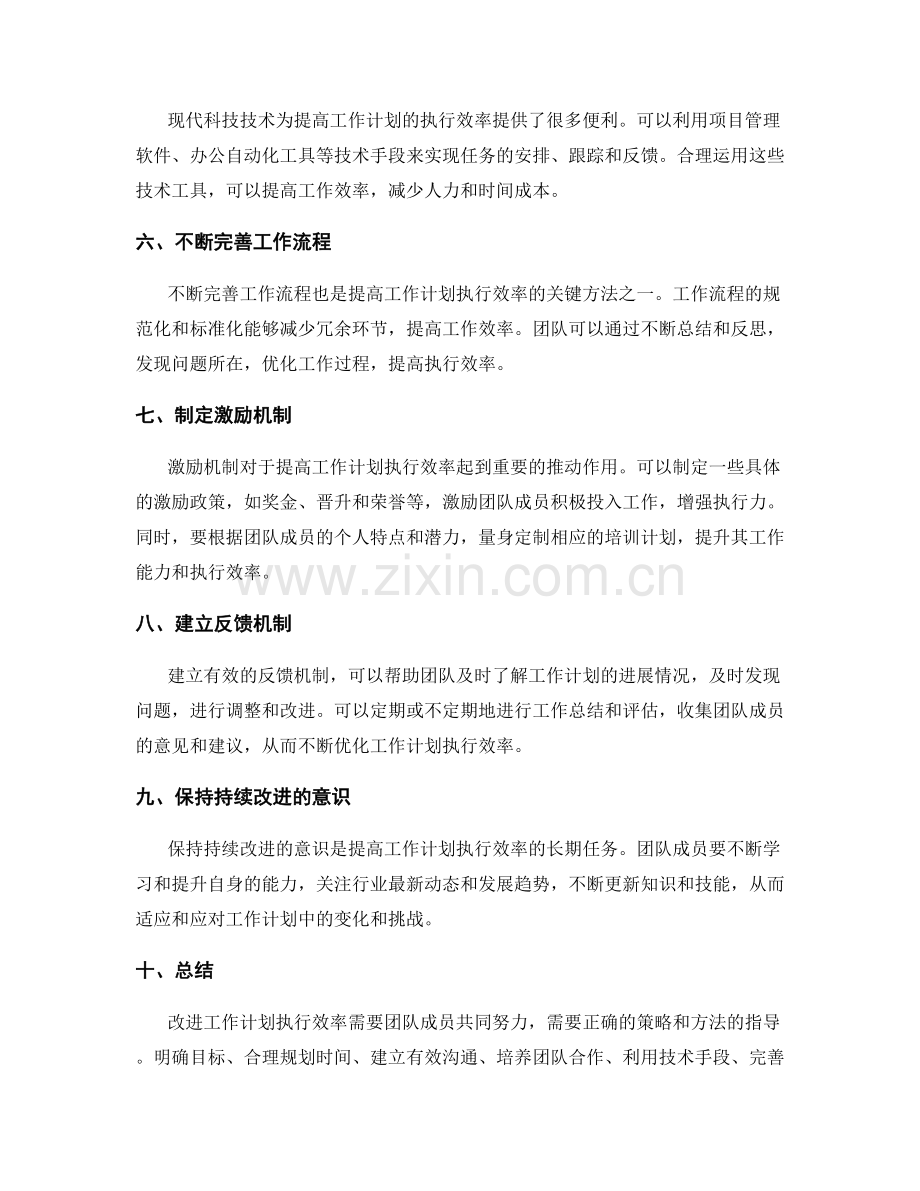 现代科技技术为提高工作计划的执行效率提供了很多便利。可以利用项目管理软件、办公自动化工具等技术手段来实现任务的安排、跟踪和反馈。合理运用这些技术工具，可以提高工作效率，减少人力和时间成本。

六、不断完善工作流程

不断完善工作流程也是提高工作计划执行效率的关键方法之一。工作流程的规范化和标准化能够减少冗余环节，提高工作效率。团队可以通过不断总结和反思，发现问题所在，优化工作过程，提高执行效率。

七、制定激励机制

激励机制对于提高工作计划执行效率起到重要的推动作用。可以制定一些具体的激励政策，如奖金、晋升和荣誉等，激励团队成员积极投入工作，增强执行力。同时，要根据团队成员的个人特点和潜力，量身定制相应的培训计划，提升其工作能力和执行效率。

八、建立反馈机制

建立有效的反馈机制，可以帮助团队及时了解工作计划的进展情况，及时发现问题，进行调整和改进。可以定期或不定期地进行工作总结和评估，收集团队成员的意见和建议，从而不断优化工作计划执行效率。

九、保持持续改进的意识

保持持续改进的意识是提高工作计划执行效率的长期任务。团队成员要不断学习和提升自身的能力，关注行业最新动态和发展趋势，不断更新知识和技能，从而适应和应对工作计划中的变化和挑战。

十、总结

改进工作计划执行效率需要团队成员共同努力，需要正确的策略和方法的指导。明确目标、合理规划时间、建立有效沟通、培养团队合作、利用技术手段、完善

www.zixin.com.cn